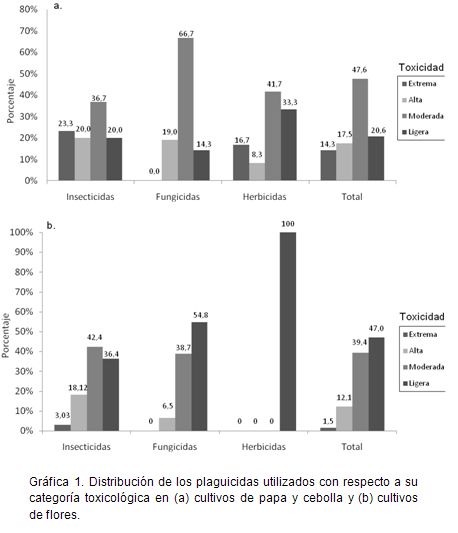 a.

80%
70%
60%
50%
40%
30%
20%
10%
0%

Porcentaje

23,3 20,0 36,7 20,0
0,0 19,0 66,7 14,3
16,7 8,3 41,7 33,3
14,3 17,5 47,6 20,6

Insecticidas Fungicidas Herbicidas Total

Toxicidad
Extrema
Alta
Moderada
Ligera

b.

100%
90%
80%
70%
60%
50%
40%
30%
20%
10%
0%

Porcentaje

3,03 18,12 42,4 36,4
0 6,5 38,7 54,8
0 0 0 100
1,5 12,1 39,4 47,0

Insecticidas Fungicidas Herbicidas Total

Toxicidad
Extrema
Alta
Moderada
Ligera

Gráfica 1. Distribución de los plaguicidas utilizados con respecto a su categoría toxicológica en (a) cultivos de papa y cebolla y (b) cultivos de flores.